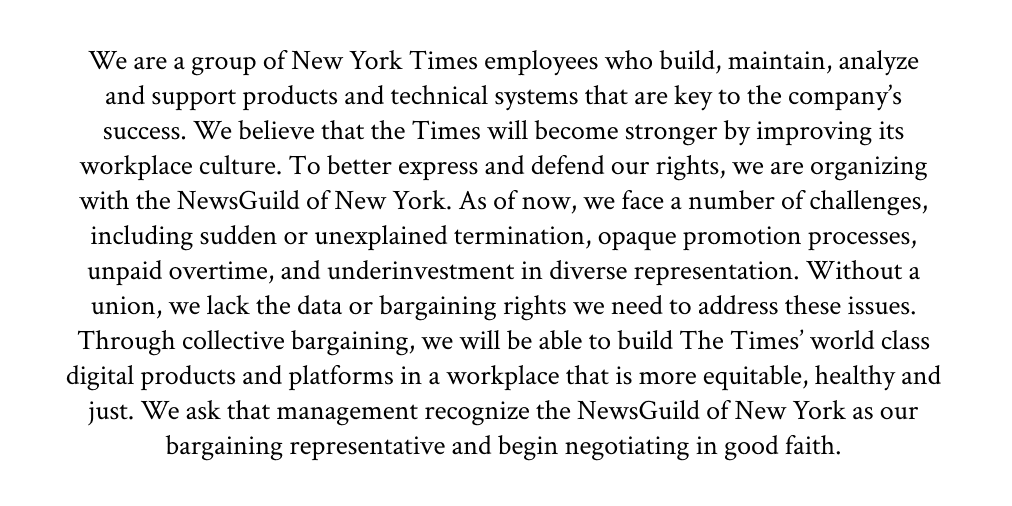 We are a group of New York Times employees who build, maintain, analyze and support products and technical systems that are key to the company's success. We believe that the Times will become stronger by improving its workplace culture. To better express and defend our rights, we are organizing with the NewsGuild of New York. As of now, we face a number of challenges, including sudden or unexplained termination, opaque promotion processes, unpaid overtime, and underinvestment in diverse representation. Without a union, we lack the data or bargaining rights we need to address these issues. Through collective bargaining, we will be able to build The Times' world class digital products and platforms in a workplace that is more equitable, healthy and just. We ask that management recognize the NewsGuild of New York as our bargaining representative and begin negotiating in good faith.